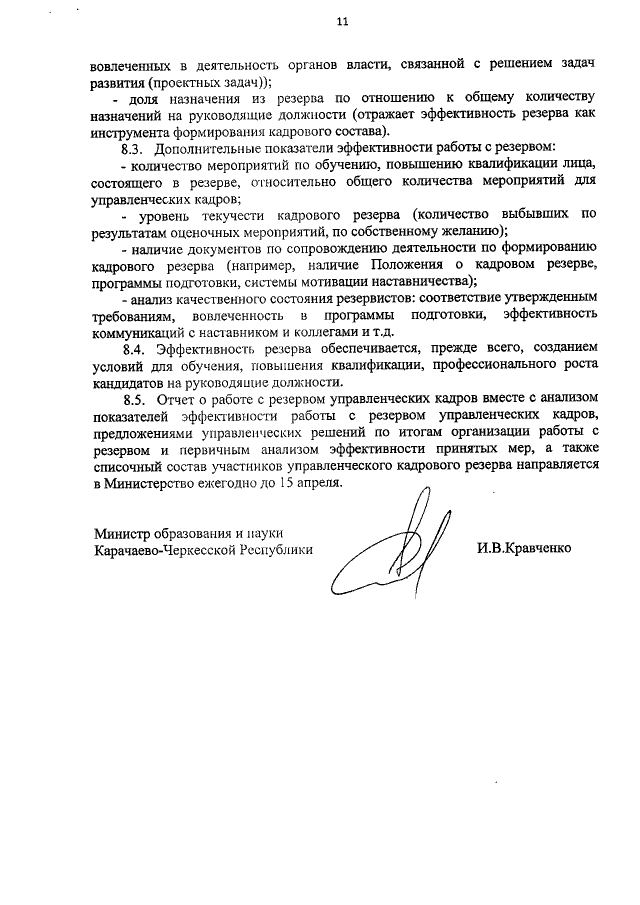 11

вовлеченных в деятельность органов власти, связанной с решением задач развития (проектных задач));

- доля назначения из резерва по отношению к общему количеству назначений на руководящие должности (отражает эффективность резерва как инструмента формирования кадрового состава).

8.3. Дополнительные показатели эффективности работы с резервом:

- количество мероприятий по обучению, повышению квалификации лица, состоящего в резерве, относительно общего количества мероприятий для управленческих кадров;

- уровень текучести кадрового резерва (количество выбывших по результатам оценочных мероприятий, по собственному желанию);

- наличие документов по сопровождению деятельности по формированию кадрового резерва (например, наличие Положения о кадровом резерве, программы подготовки, системы мотивации наставничества);

- анализ качественного состояния резервистов: соответствие утвержденным требованиям, вовлеченность в программы подготовки, эффективность коммуникаций с наставником и коллегами и т.д.

8.4. Эффективность резерва обеспечивается, прежде всего, созданием условий для обучения, повышения квалификации, профессионального роста кандидатов на руководящие должности.

8.5. Отчет о работе с резервом управленческих кадров вместе с анализом показателей эффективности работы с резервом управленческих кадров, предложениями управленческих решений по итогам организации работы с резервом и первичным анализом эффективности принятых мер, а также списочный состав участников управленческого кадрового резерва направляется в Министерство ежегодно до 15 апреля.

Министр образования и науки
Карачаево-Черкесской Республики

И.В.Кравченко